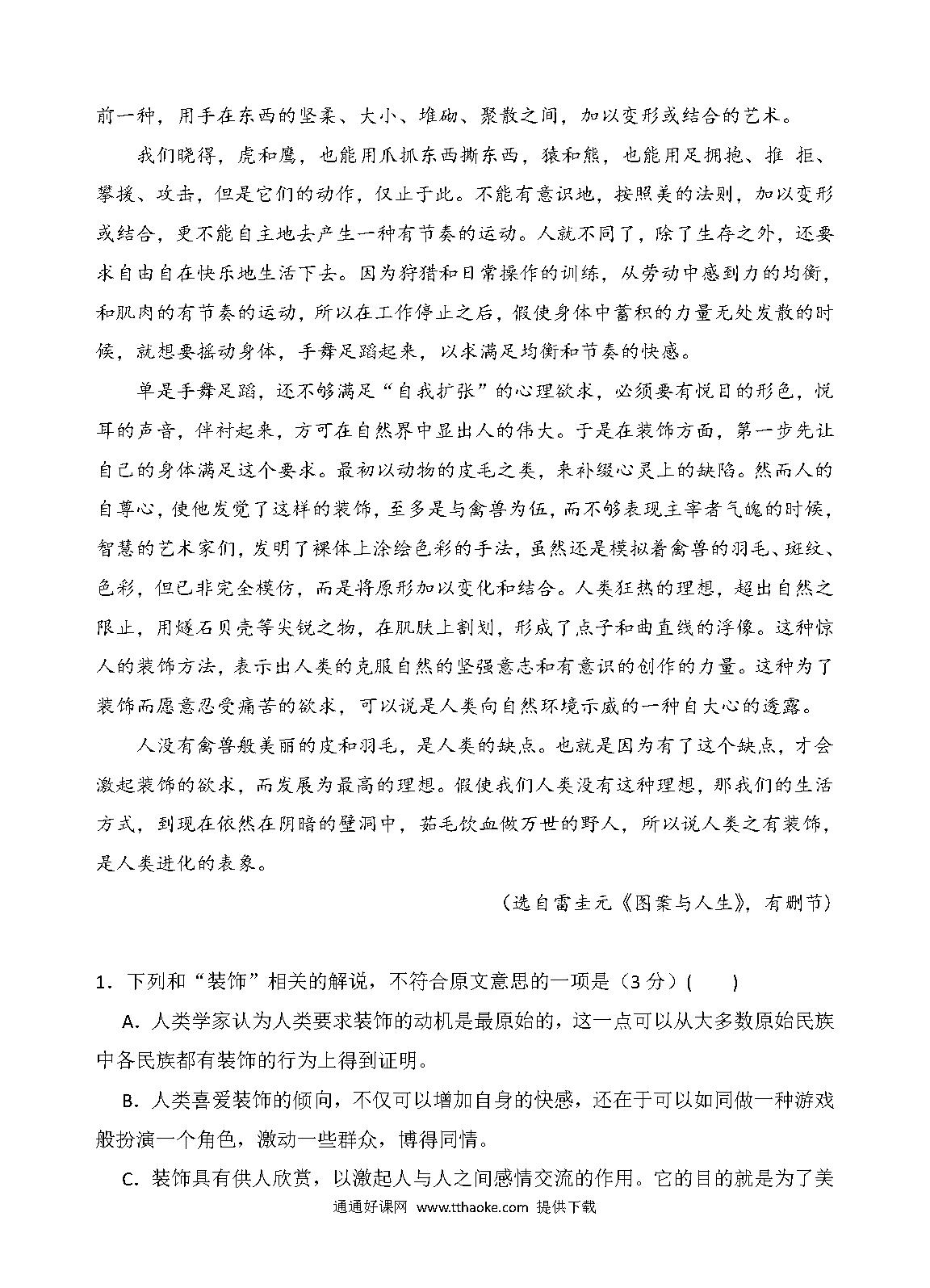 前一种，用手在东西的坚柔、大小、堆砌、聚散之间，加以变形或结合的艺术。

我们晓得，虎和鹰，也能用爪抓东西撕东西，猿和熊，也能用足拥抱、推 拒、攀援、攻击，但是它们的动作，仅止于此。不能有意识地，按照美的法则，加以变形或结合，更不能自主地去产生一种有节奏的运动。人就不同了，除了生存之外，还要求自由自在快乐地生活下去。因为狩猎和日常操作的训练，从劳动中感到力的均衡，和肌肉的有节奏的运动，所以在工作停止之后，假使身体中蓄积的力量无处发散的时候，就想要摇动身体，手舞足蹈起来，以求满足均衡和节奏的快感。

单是手舞足蹈，还不够满足“自我扩张”的心理欲求，必须要有悦目的形色，悦耳的声音，伴衬起来，方可在自然界中显出人的伟大。于是在装饰方面，第一步先让自己的身体满足这个要求。最初以动物的皮毛之类，来补缀心灵上的缺陷。然而人的自尊心，使他发觉了这样的装饰，至多是与禽兽为伍，而不够表现主宰者气魄的时候，智慧的艺术家们，发明了裸体上涂绘色彩的手法，虽然还是模拟着禽兽的羽毛、斑纹、色彩，但已非完全模仿，而是将原形加以变化和结合。人类狂热的理想，超出自然之限止，用燧石贝壳等尖锐之物，在肌肤上割划，形成了点子和曲直线的浮像。这种惊人的装饰方法，表示出人类的克服自然的坚强意志和有意识的创作的力量。这种为了装饰而愿意忍受痛苦的欲求，可以说是人类向自然环境示威的一种自大心的透露。

人没有禽兽般美丽的皮和羽毛，是人类的缺点。也就是因为有了这个缺点，才会激起装饰的欲求，而发展为最高的理想。假使我们人类没有这种理想，那我们的生活方式，到现在依然在阴暗的壁洞中，茹毛饮血做万世的野人，所以说人类之有装饰，是人类进化的表象。

（选自雷圭元《图案与人生》，有删节）

1．下列和“装饰”相关的解说，不符合原文意思的一项是（3 分）(　　)

A．人类学家认为人类要求装饰的动机是最原始的，这一点可以从大多数原始民族中各民族都有装饰的行为上得到证明。

B．人类喜爱装饰的倾向，不仅可以增加自身的快感，还在于可以如同做一种游戏般扮演一个角色，激动一些群众，博得同情。

C．装饰具有供人欣赏，以激起人与人之间感情交流的作用。它的目的就是为了美

通通好课网 www.tthaoke.com 提供下载